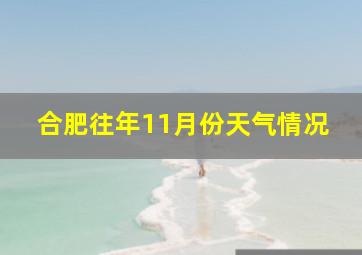 合肥往年11月份天气情况